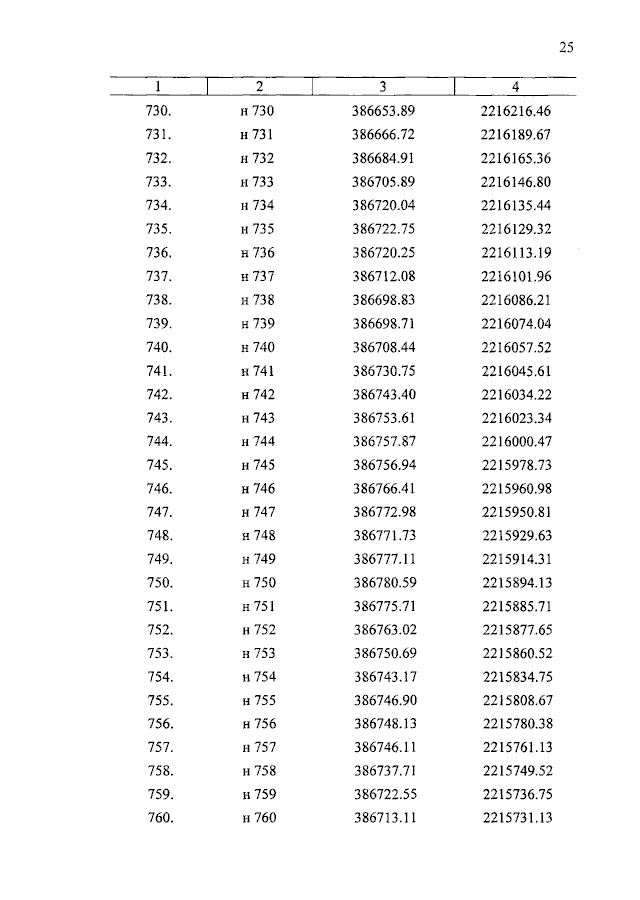 25

| 1 | 2 | 3 | 4 |
|---|---|---|---|
| 730. | н 730 | 386653.89 | 2216216.46 |
| 731. | н 731 | 386666.72 | 2216189.67 |
| 732. | н 732 | 386684.91 | 2216165.36 |
| 733. | н 733 | 386705.89 | 2216146.80 |
| 734. | н 734 | 386720.04 | 2216135.44 |
| 735. | н 735 | 386722.75 | 2216129.32 |
| 736. | н 736 | 386720.25 | 2216113.19 |
| 737. | н 737 | 386712.08 | 2216101.96 |
| 738. | н 738 | 386698.83 | 2216086.21 |
| 739. | н 739 | 386698.71 | 2216074.04 |
| 740. | н 740 | 386708.44 | 2216057.52 |
| 741. | н 741 | 386730.75 | 2216045.61 |
| 742. | н 742 | 386743.40 | 2216034.22 |
| 743. | н 743 | 386753.61 | 2216023.34 |
| 744. | н 744 | 386757.87 | 2216000.47 |
| 745. | н 745 | 386756.94 | 2215978.73 |
| 746. | н 746 | 386766.41 | 2215960.98 |
| 747. | н 747 | 386772.98 | 2215950.81 |
| 748. | н 748 | 386771.73 | 2215929.63 |
| 749. | н 749 | 386777.11 | 2215914.31 |
| 750. | н 750 | 386780.59 | 2215894.13 |
| 751. | н 751 | 386775.71 | 2215885.71 |
| 752. | н 752 | 386763.02 | 2215877.65 |
| 753. | н 753 | 386750.69 | 2215860.52 |
| 754. | н 754 | 386743.17 | 2215834.75 |
| 755. | н 755 | 386746.90 | 2215808.67 |
| 756. | н 756 | 386748.13 | 2215780.38 |
| 757. | н 757 | 386746.11 | 2215761.13 |
| 758. | н 758 | 386737.71 | 2215749.52 |
| 759. | н 759 | 386722.55 | 2215736.75 |
| 760. | н 760 | 386713.11 | 2215731.13 |